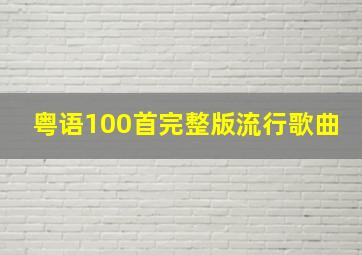 粤语100首完整版流行歌曲